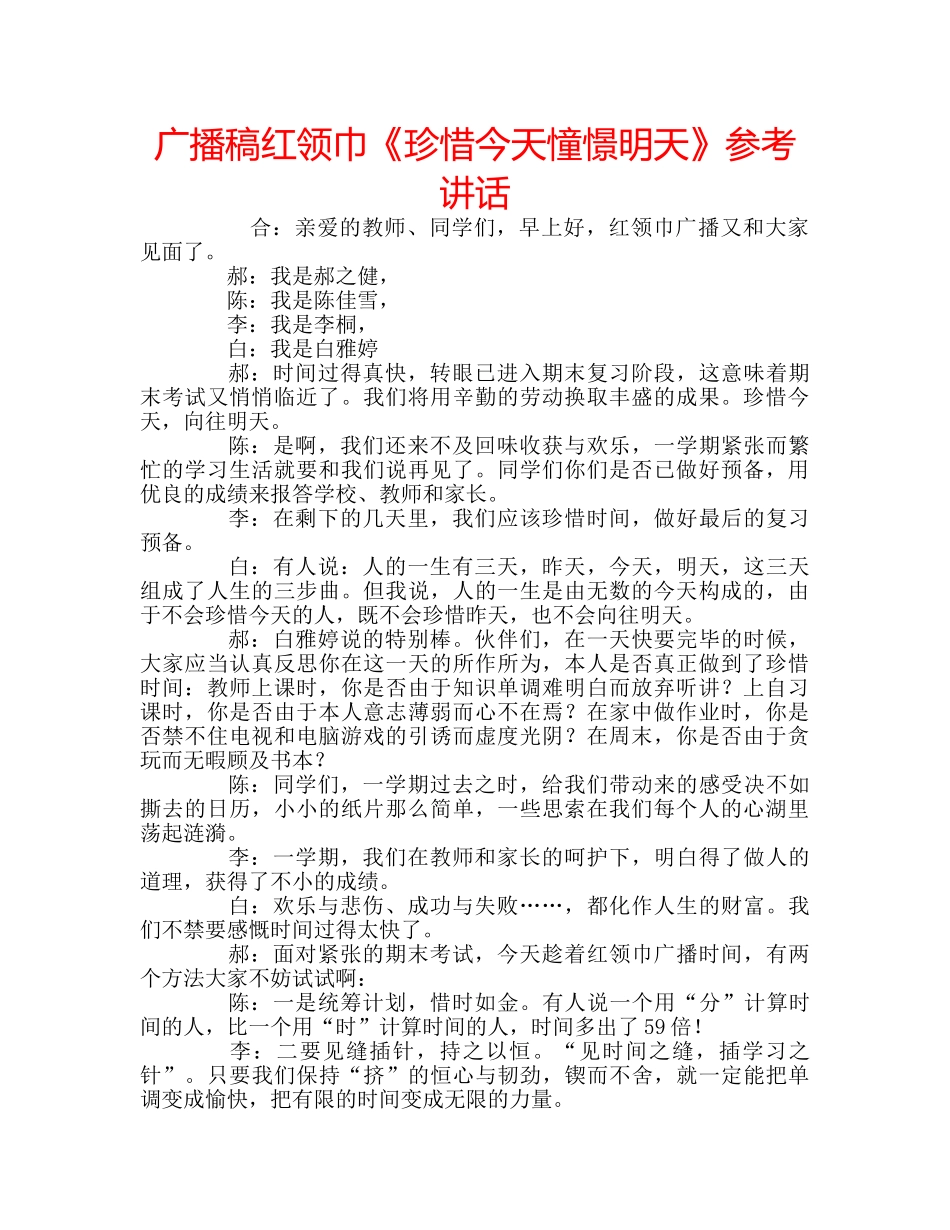 广播稿红领巾《珍惜今天憧憬明天》参考讲话

合：亲爱的教师、同学们，早上好，红领巾广播又和大家见面了。

郝：我是郝之健，

陈：我是陈佳雪，

李：我是李桐，

白：我是白雅婷

郝：时间过得真快，转眼已进入期末复习阶段，这意味着期末考试又悄悄临近了。我们将用辛勤的劳动换取丰盛的成果。珍惜今天，向往明天。

陈：是啊，我们还来不及回味收获与欢乐，一学期紧张而繁忙的学习生活就要和我们说再见了。同学们你们是否已做好预备，用优良的成绩来报答学校、教师和家长。

李：在剩下的几天里，我们应该珍惜时间，做好最后的复习预备。

白：有人说：人的一生有三天，昨天，今天，明天，这三天组成了人生的三步曲。但我说，人的一生是由无数的今天构成的，由于不会珍惜今天的人，既不会珍惜昨天，也不会向往明天。

郝：白雅婷说的特别棒。伙伴们，在一天快要完毕的时候，大家应当认真反思你在这一天的所作所为，本人是否真正做到了珍惜时间：教师上课时，你是否由于知识单调难明白而放弃听讲？上自习课时，你是否由于本人意志薄弱而心不在焉？在家中做作业时，你是否禁不住电视和电脑游戏的引诱而虚度光阴？在周末，你是否由于贪玩而无暇顾及书本？

陈：同学们，一学期过去之时，给我们带动来的感受决不如撕去的日历，小小的纸片那么简单，一些思索在我们每个人的心湖里荡起涟漪。

李：一学期，我们在教师和家长的呵护下，明白得了做人的道理，获得了不小的成绩。

白：欢乐与悲伤、成功与失败……，都化作人生的财富。我们不禁要感慨时间过得太快了。

郝：面对紧张的期末考试，今天趁着红领巾广播时间，有两个方法大家不妨试试啊：

陈：一是统筹计划，惜时如金。有人说一个用“分”计算时间的人，比一个用“时”计算时间的人，时间多出了59倍！

李：二要见缝插针，持之以恒。“见时间之缝，插学习之针”。只要我们保持“挤”的恒心与韧劲，锲而不舍，就一定能把单调变成愉快，把有限的时间变成无限的力量。